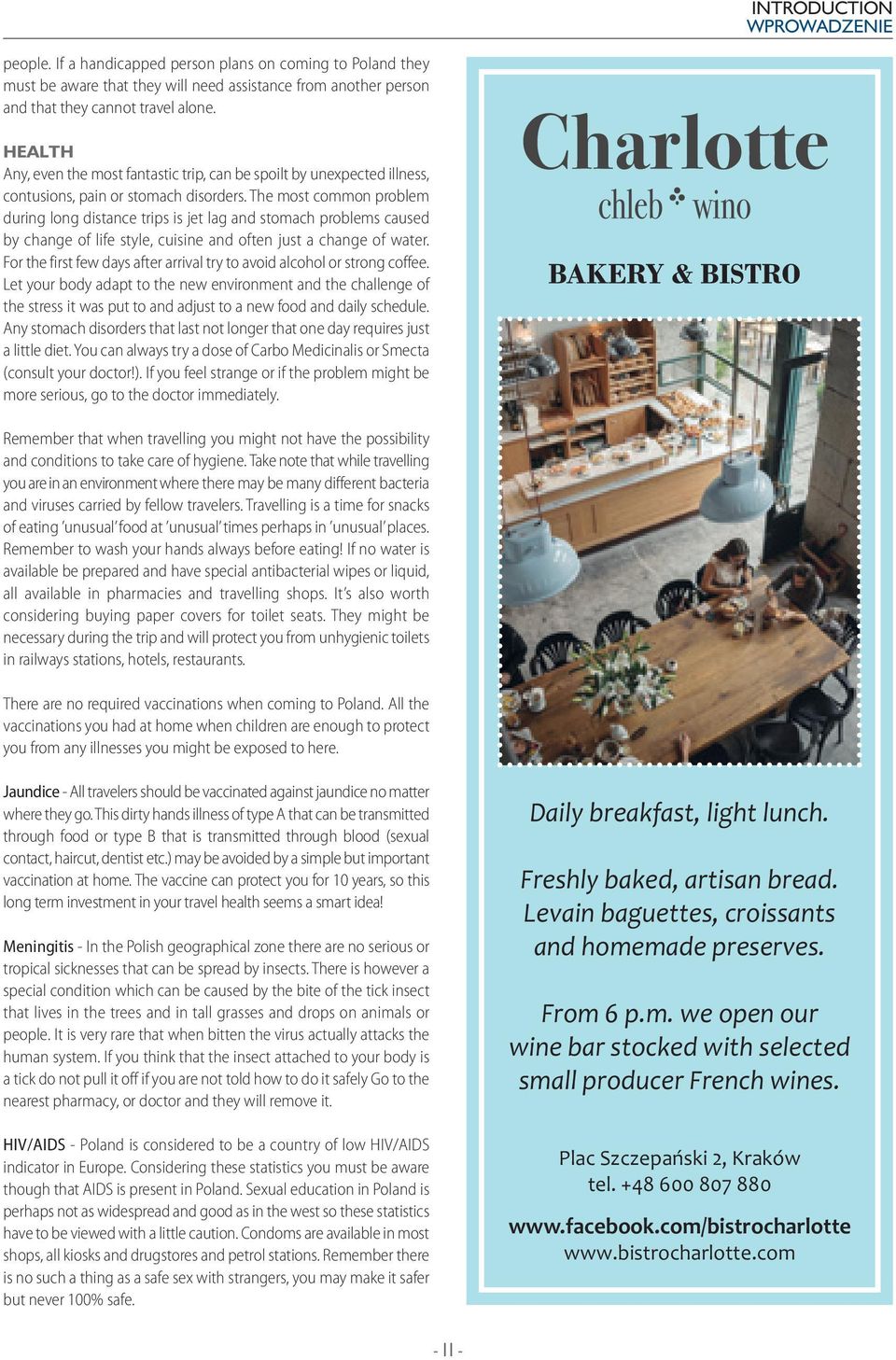 INTRODUCTION
WPROWADZENIE

people. If a handicapped person plans on coming to Poland they must be aware that they will need assistance from another person and that they cannot travel alone.

HEALTH
Any, even the most fantastic trip, can be spoilt by unexpected illness, contusions, pain or stomach disorders. The most common problem during long distance trips is jet lag and stomach problems caused by change of life style, cuisine and often just a change of water. For the first few days after arrival try to avoid alcohol or strong coffee. Let your body adapt to the new environment and the challenge of the stress it was put to and adjust to a new food and daily schedule. Any stomach disorders that last not longer that one day requires just a little diet. You can always try a dose of Carbo Medicinalis or Smecta (consult your doctor!). If you feel strange or if the problem might be more serious, go to the doctor immediately.

Remember that when travelling you might not have the possibility and conditions to take care of hygiene. Take note that while travelling you are in an environment where there may be many different bacteria and viruses carried by fellow travelers. Travelling is a time for snacks of eating 'unusual' food at 'unusual' times perhaps in 'unusual' places. Remember to wash your hands always before eating! If no water is available be prepared and have special antibacterial wipes or liquid, all available in pharmacies and travelling shops. It's also worth considering buying paper covers for toilet seats. They might be necessary during the trip and will protect you from unhygienic toilets in railways stations, hotels, restaurants.

There are no required vaccinations when coming to Poland. All the vaccinations you had at home when children are enough to protect you from any illnesses you might be exposed to here.

Jaundice - All travelers should be vaccinated against jaundice no matter where they go. This dirty hands illness of type A that can be transmitted through food or type B that is transmitted through blood (sexual contact, haircut, dentist etc.) may be avoided by a simple but important vaccination at home. The vaccine can protect you for 10 years, so this long term investment in your travel health seems a smart idea!

Meningitis - In the Polish geographical zone there are no serious or tropical sicknesses that can be spread by insects. There is however a special condition which can be caused by the bite of the tick insect that lives in the trees and in tall grasses and drops on animals or people. It is very rare that when bitten the virus actually attacks the human system. If you think that the insect attached to your body is a tick do not pull it off if you are not told how to do it safely Go to the nearest pharmacy, or doctor and they will remove it.

HIV/AIDS - Poland is considered to be a country of low HIV/AIDS indicator in Europe. Considering these statistics you must be aware though that AIDS is present in Poland. Sexual education in Poland is perhaps not as widespread and good as in the west so these statistics have to be viewed with a little caution. Condoms are available in most shops, all kiosks and drugstores and petrol stations. Remember there is no such a thing as a safe sex with strangers, you may make it safer but never 100% safe.

Charlotte
chleb wino

BAKERY & BISTRO

Daily breakfast, light lunch.

Freshly baked, artisan bread. Levain baguettes, croissants and homemade preserves.

From 6 p.m. we open our wine bar stocked with selected small producer French wines.

Plac Szczepański 2, Kraków
tel. +48 600 807 880

www.facebook.com/bistrocharlotte
www.bistrocharlotte.com

- 11 -